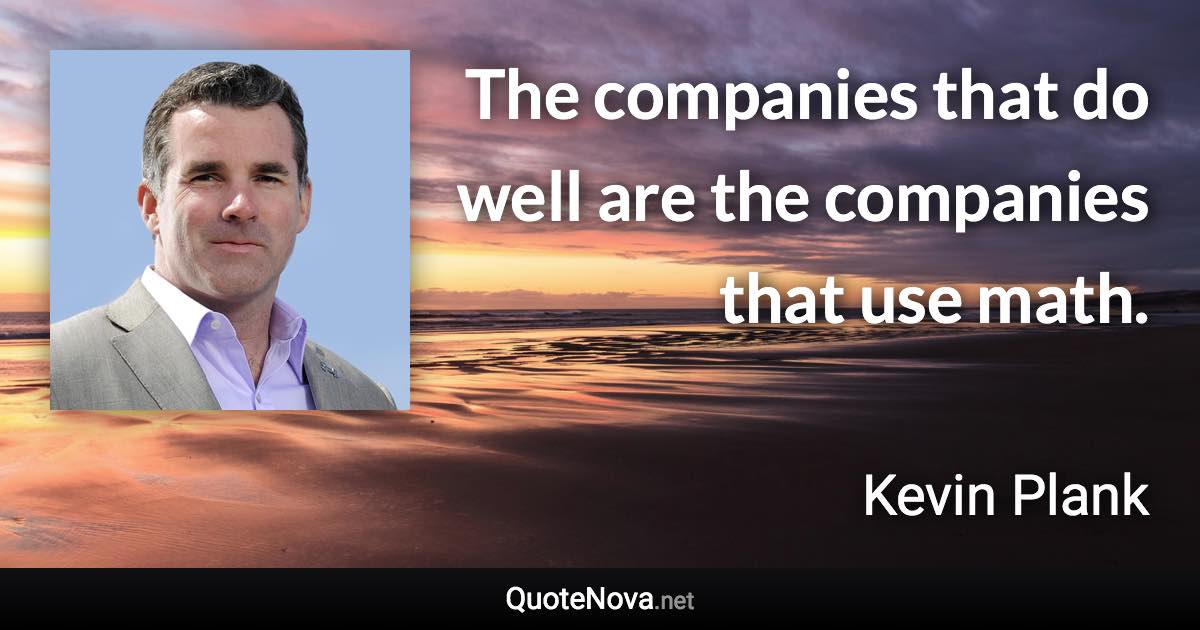 The companies that do well are the companies that use math.

Kevin Plank

QuoteNova.net